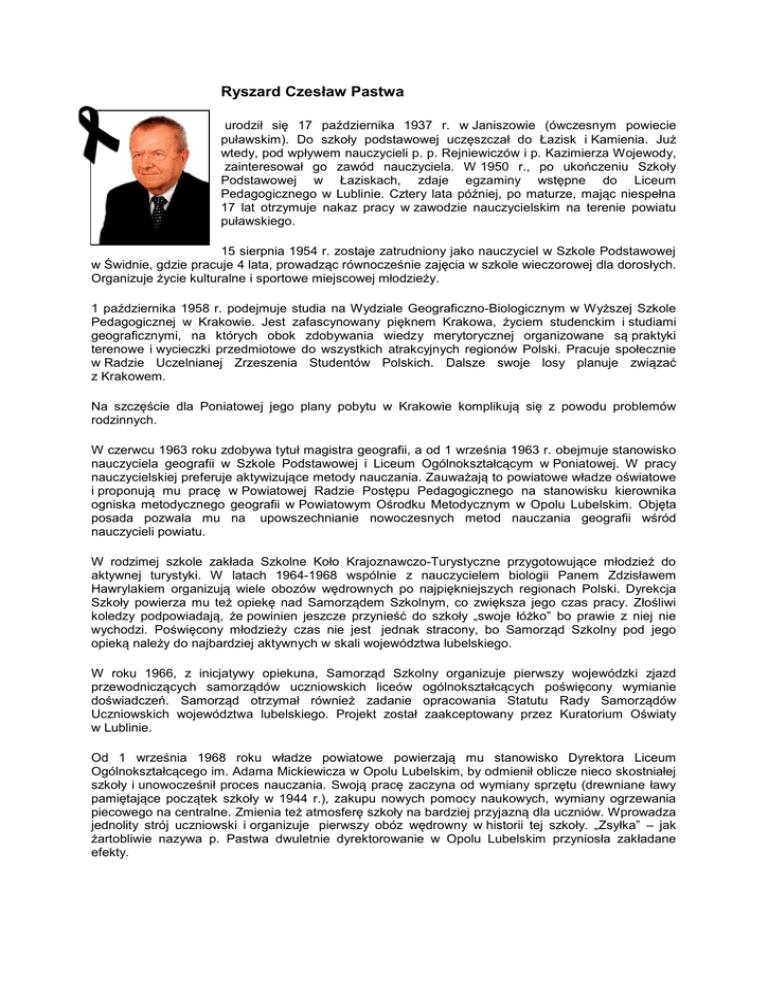 Ryszard Czesław Pastwa

urodził się 17 października 1937 r. w Janiszowie (ówczesnym powiecie puławskim). Do szkoły podstawowej uczęszczał do Łazisk i Kamienia. Już wtedy, pod wpływem nauczycieli p. p. Rejniewiczów i p. Kazimierza Wojewody, zainteresował go zawód nauczyciela. W 1950 r., po ukończeniu Szkoły Podstawowej w Łaziskach, zdaje egzaminy wstępne do Liceum Pedagogicznego w Lublinie. Cztery lata później, po maturze, mając niespełna 17 lat otrzymuje nakaz pracy w zawodzie nauczycielskim na terenie powiatu puławskiego.

15 sierpnia 1954 r. zostaje zatrudniony jako nauczyciel w Szkole Podstawowej w Świdnie, gdzie pracuje 4 lata, prowadząc równocześnie zajęcia w szkole wieczorowej dla dorosłych. Organizuje życie kulturalne i sportowe miejscowej młodzieży.

1 października 1958 r. podejmuje studia na Wydziale Geograficzno-Biologicznym w Wyższej Szkole Pedagogicznej w Krakowie. Jest zafascynowany pięknem Krakowa, życiem studenckim i studiami geograficznymi, na których obok zdobywania wiedzy merytorycznej organizowane są praktyki terenowe i wycieczki przedmiotowe do wszystkich atrakcyjnych regionów Polski. Pracuje społecznie w Radzie Uczelnianej Zrzeszenia Studentów Polskich. Dalsze swoje losy planuje związać z Krakowem.

Na szczęście dla Poniatowej jego plany pobytu w Krakowie komplikują się z powodu problemów rodzinnych.

W czerwcu 1963 roku zdobywa tytuł magistra geografii, a od 1 września 1963 r. obejmuje stanowisko nauczyciela geografii w Szkole Podstawowej i Liceum Ogólnokształcącym w Poniatowej. W pracy nauczycielskiej preferuje aktywizujące metody nauczania. Zauważają to powiatowe władze oświatowe i proponują mu pracę w Powiatowej Radzie Postępu Pedagogicznego na stanowisku kierownika ogniska metodycznego geografii w Powiatowym Ośrodku Metodycznym w Opolu Lubelskim. Objęta posada pozwala mu na upowszechnianie nowoczesnych metod nauczania geografii wśród nauczycieli powiatu.

W rodzimej szkole zakłada Szkolne Koło Krajoznawczo-Turystyczne przygotowujące młodzież do aktywnej turystyki. W latach 1964-1968 wspólnie z nauczycielem biologii Panem Zdzisławem Hawrylakiem organizują wiele obozów wędrownych po najpiękniejszych regionach Polski. Dyrekcja Szkoły powierza mu też opiekę nad Samorządem Szkolnym, co zwiększa jego czas pracy. Złośliwi koledzy podpowiadają, że powinien jeszcze przynieść do szkoły „swoje łóżko" bo prawie z niej nie wychodzi. Poświęcony młodzieży czas nie jest jednak stracony, bo Samorząd Szkolny pod jego opieką należy do najbardziej aktywnych w skali województwa lubelskiego.

W roku 1966, z inicjatywy opiekuna, Samorząd Szkolny organizuje pierwszy wojewódzki zjazd przewodniczących samorządów uczniowskich liceów ogólnokształcących poświęcony wymianie doświadczeń. Samorząd otrzymał również zadanie opracowania Statutu Rady Samorządów Uczniowskich województwa lubelskiego. Projekt został zaakceptowany przez Kuratorium Oświaty w Lublinie.

Od 1 września 1968 roku władze powiatowe powierzają mu stanowisko Dyrektora Liceum Ogólnokształcącego im. Adama Mickiewicza w Opolu Lubelskim, by odmienił oblicze nieco skostniałej szkoły i unowocześnił proces nauczania. Swoją pracę zaczyna od wymiany sprzętu (drewniane ławy pamiętające początek szkoły w 1944 r.), zakupu nowych pomocy naukowych, wymiany ogrzewania piecowego na centralne. Zmienia też atmosferę szkoły na bardziej przyjazną dla uczniów. Wprowadza jednolity strój uczniowski i organizuje pierwszy obóz wędrowny w historii tej szkoły. „Zsyłka" – jak żartobliwie nazywa p. Pastwa dwuletnie dyrektorowanie w Opolu Lubelskim przyniosła zakładane efekty.